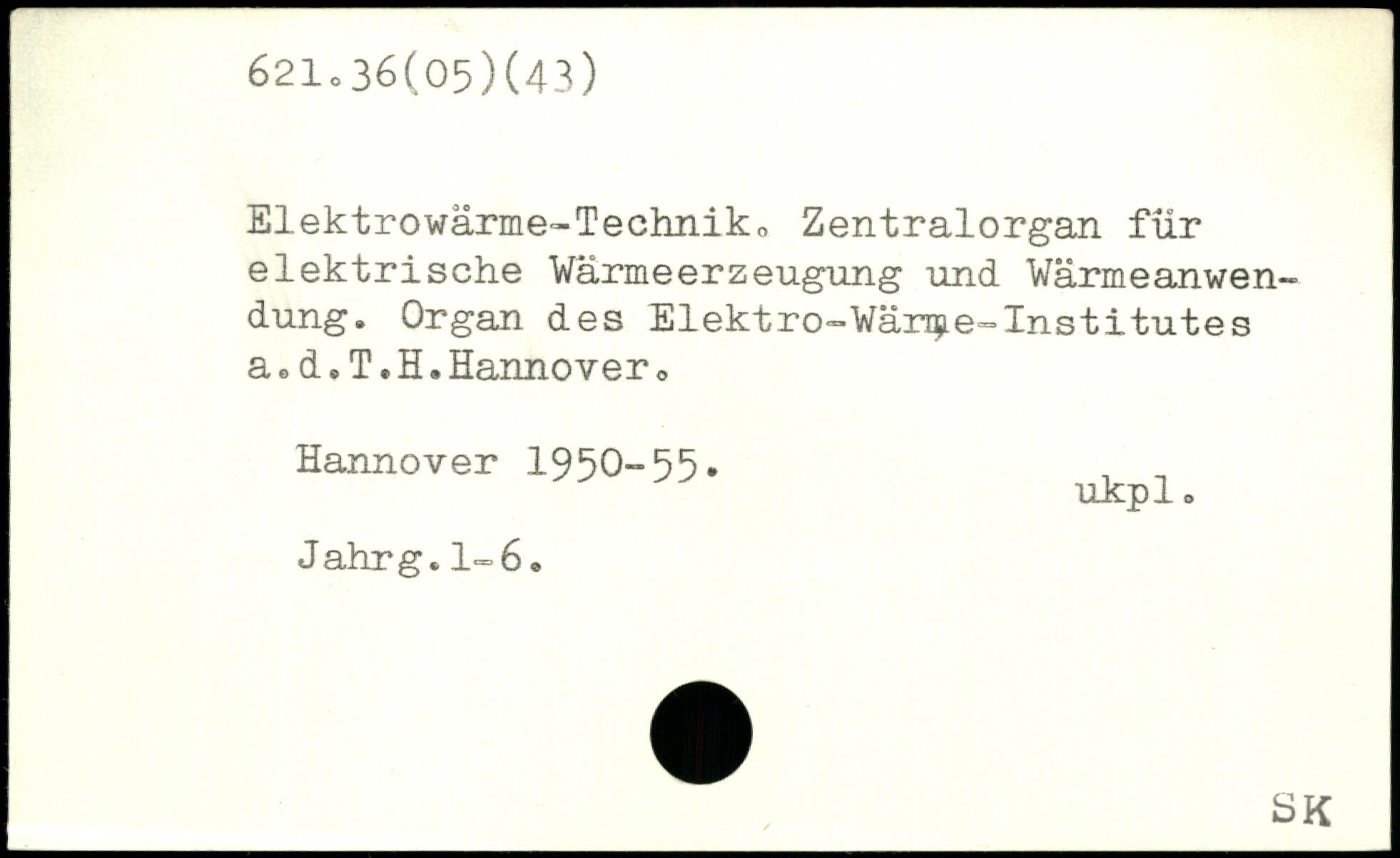 621.36(05)(43)

Elektrowärme-Technik. Zentralorgan für elektrische Wärmeerzeugung und Wärmeanwendung. Organ des Elektro-Wärme-Institutes a.d.T.H.Hannover.

Hannover 1950-55.

ukpl.

Jahrg.1-6.

SK